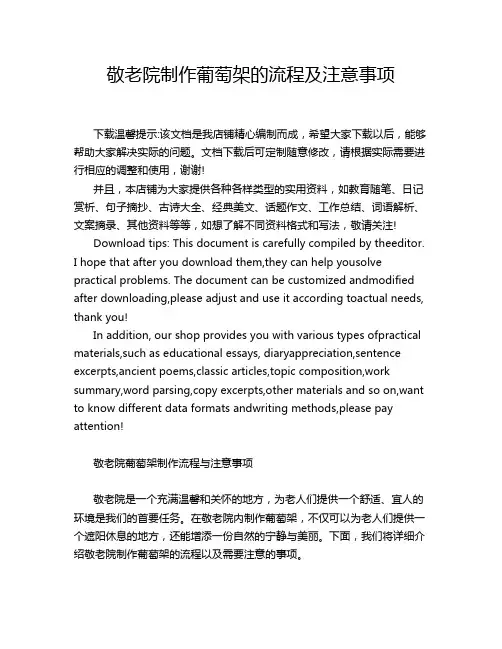 敬老院制作葡萄架的流程及注意事项

下载温馨提示:该文档是我店铺精心编制而成，希望大家下载以后，能够帮助大家解决实际的问题。文档下载后可定制随意修改，请根据实际需要进行相应的调整和使用，谢谢!

并且，本店铺为大家提供各种各样类型的实用资料，如教育随笔、日记赏析、句子摘抄、古诗大全、经典美文、话题作文、工作总结、词语解析、文案摘录、其他资料等等，如想了解不同资料格式和写法，敬请关注!

Download tips: This document is carefully compiled by theeditor. I hope that after you download them,they can help yousolve practical problems. The document can be customized andmodified after downloading,please adjust and use it according toactual needs, thank you!

In addition, our shop provides you with various types ofpractical materials,such as educational essays, diaryappreciation,sentence excerpts,ancient poems,classic articles,topic composition,work summary,word parsing,copy excerpts,other materials and so on,want to know different data formats andwriting methods,please pay attention!

敬老院葡萄架制作流程与注意事项

敬老院是一个充满温馨和关怀的地方，为老人们提供一个舒适、宜人的环境是我们的首要任务。在敬老院内制作葡萄架，不仅可以为老人们提供一个遮阳休息的地方，还能增添一份自然的宁静与美丽。下面，我们将详细介绍敬老院制作葡萄架的流程以及需要注意的事项。